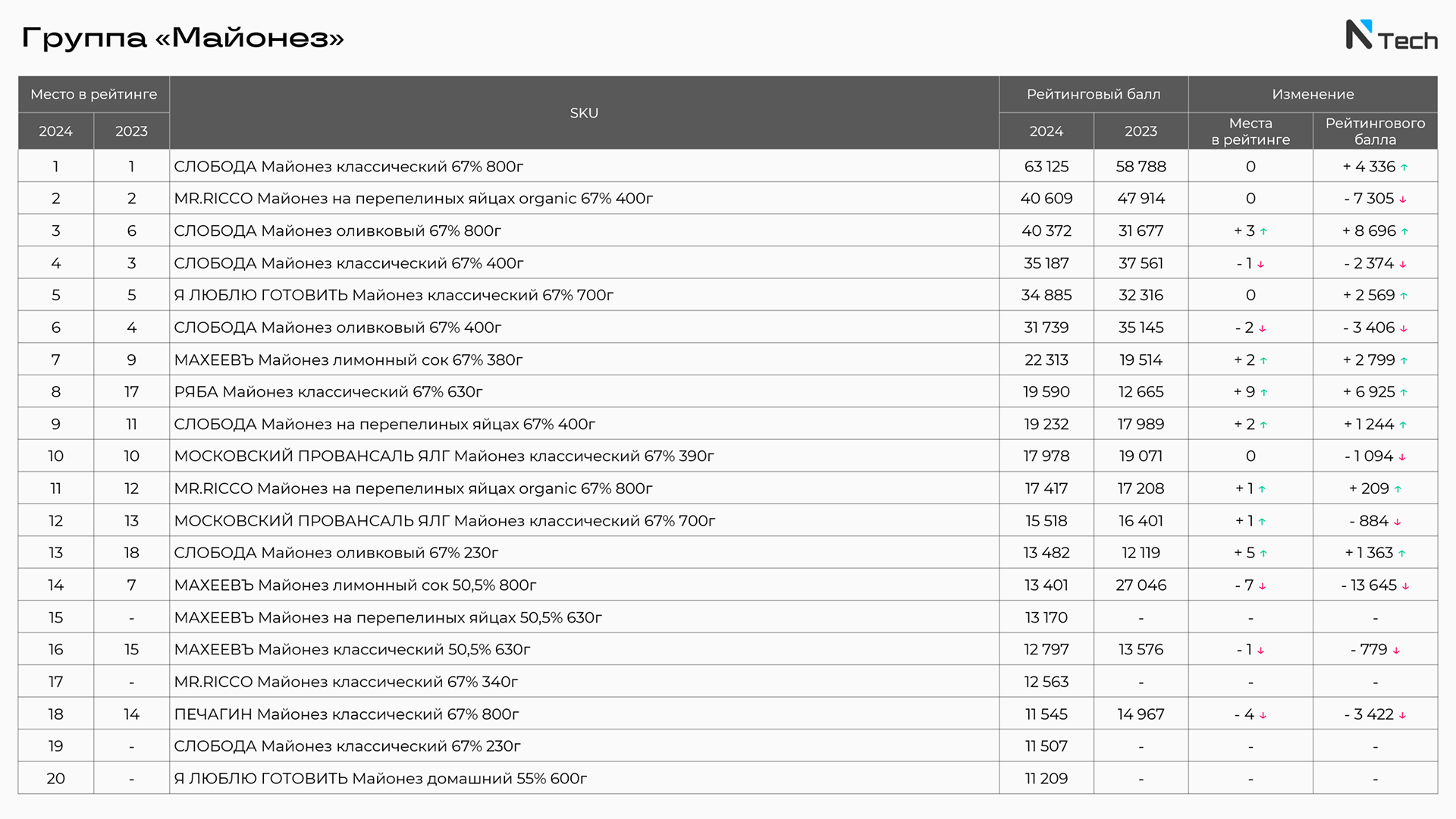 Группа «Майонез»

N Tech

| Место в рейтинге 2024 | Место в рейтинге 2023 | SKU | Рейтинговый балл 2024 | Рейтинговый балл 2023 | Изменение Места в рейтинге | Изменение Рейтингового балла |
|---|---|---|---|---|---|---|
| 1 | 1 | СЛОБОДА Майонез классический 67% 800г | 63 125 | 58 788 | 0 | + 4 336 ↑ |
| 2 | 2 | MR.RICCO Майонез на перепелиных яйцах organic 67% 400г | 40 609 | 47 914 | 0 | - 7 305 ↓ |
| 3 | 6 | СЛОБОДА Майонез оливковый 67% 800г | 40 372 | 31 677 | + 3 ↑ | + 8 696 ↑ |
| 4 | 3 | СЛОБОДА Майонез классический 67% 400г | 35 187 | 37 561 | - 1 ↓ | - 2 374 ↓ |
| 5 | 5 | Я ЛЮБЛЮ ГОТОВИТЬ Майонез классический 67% 700г | 34 885 | 32 316 | 0 | + 2 569 ↑ |
| 6 | 4 | СЛОБОДА Майонез оливковый 67% 400г | 31 739 | 35 145 | - 2 ↓ | - 3 406 ↓ |
| 7 | 9 | МАХЕЕВЪ Майонез лимонный сок 67% 380г | 22 313 | 19 514 | + 2 ↑ | + 2 799 ↑ |
| 8 | 17 | РЯБА Майонез классический 67% 630г | 19 590 | 12 665 | + 9 ↑ | + 6 925 ↑ |
| 9 | 11 | СЛОБОДА Майонез на перепелиных яйцах 67% 400г | 19 232 | 17 989 | + 2 ↑ | + 1 244 ↑ |
| 10 | 10 | МОСКОВСКИЙ ПРОВАНСАЛЬ ЯЛГ Майонез классический 67% 390г | 17 978 | 19 071 | 0 | - 1 094 ↓ |
| 11 | 12 | MR.RICCO Майонез на перепелиных яйцах organic 67% 800г | 17 417 | 17 208 | + 1 ↑ | + 209 ↑ |
| 12 | 13 | МОСКОВСКИЙ ПРОВАНСАЛЬ ЯЛГ Майонез классический 67% 700г | 15 518 | 16 401 | + 1 ↑ | - 884 ↓ |
| 13 | 18 | СЛОБОДА Майонез оливковый 67% 230г | 13 482 | 12 119 | + 5 ↑ | + 1 363 ↑ |
| 14 | 7 | МАХЕЕВЪ Майонез лимонный сок 50,5% 800г | 13 401 | 27 046 | - 7 ↓ | - 13 645 ↓ |
| 15 | - | МАХЕЕВЪ Майонез на перепелиных яйцах 50,5% 630г | 13 170 | - | - | - |
| 16 | 15 | МАХЕЕВЪ Майонез классический 50,5% 630г | 12 797 | 13 576 | - 1 ↓ | - 779 ↓ |
| 17 | - | MR.RICCO Майонез классический 67% 340г | 12 563 | - | - | - |
| 18 | 14 | ПЕЧАГИН Майонез классический 67% 800г | 11 545 | 14 967 | - 4 ↓ | - 3 422 ↓ |
| 19 | - | СЛОБОДА Майонез классический 67% 230г | 11 507 | - | - | - |
| 20 | - | Я ЛЮБЛЮ ГОТОВИТЬ Майонез домашний 55% 600г | 11 209 | - | - | - |